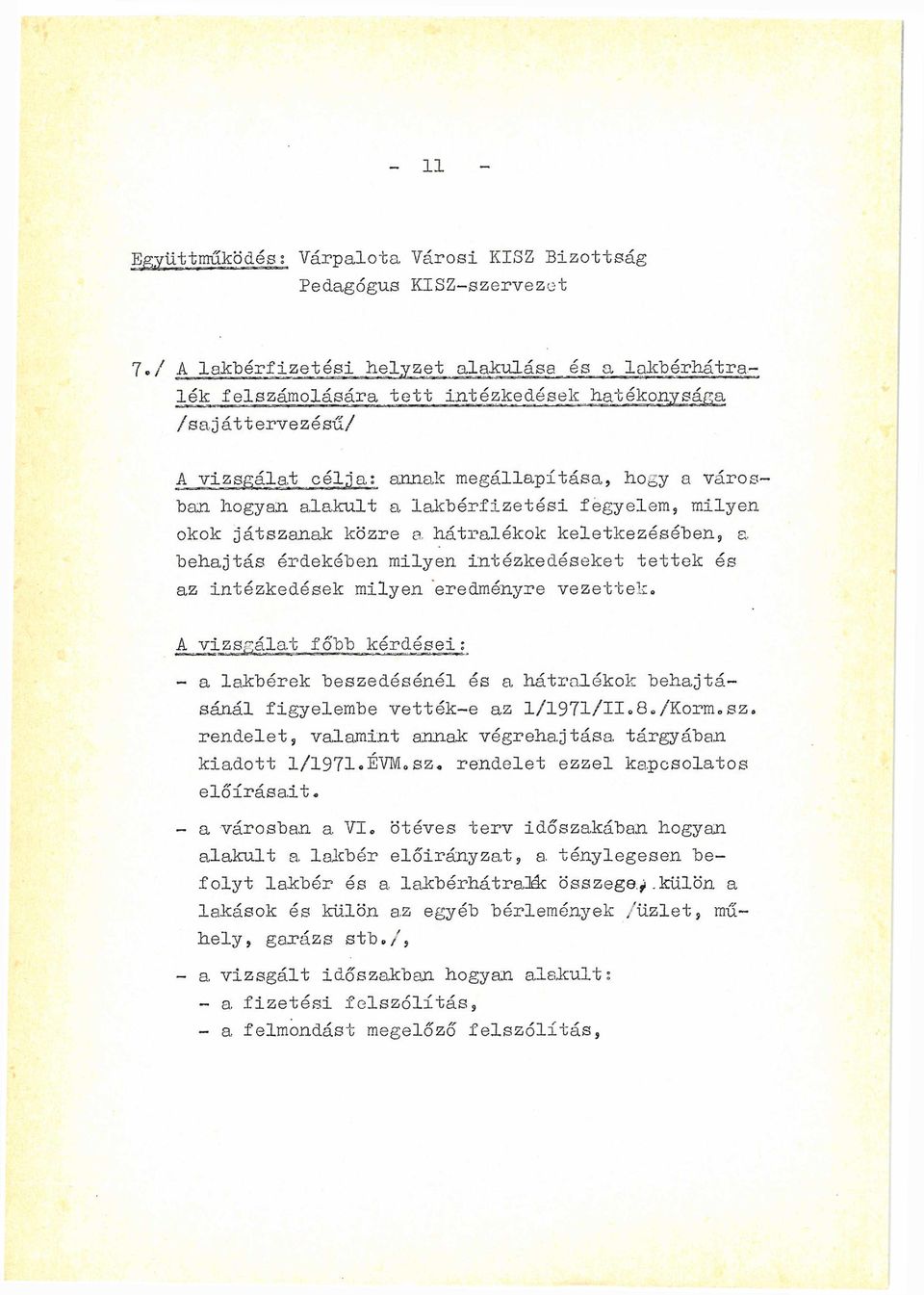 - 11 -

Együttműködés: Várpalota Városi KISZ Bizottság
Pedagógus KISZ-szervezet

7./ A lakbérfizetési helyzet alakulása és a lakbérhátralék felszámolására tett intézkedések hatékonysága /sajáttervezésű/

A vizsgálat célja: annak megállapítása, hogy a városban hogyan alakult a lakbérfizetési fegyelem, milyen okok játszanak közre a hátralékok keletkezésében, a behajtás érdekében milyen intézkedéseket tettek és az intézkedések milyen eredményre vezettek.

A vizsgálat főbb kérdései:

- a lakbérek beszedésénél és a hátralékok behajtásánál figyelembe vették-e az 1/1971/II.8./Korm.sz. rendelet, valamint annak végrehajtása tárgyában kiadott 1/1971.ÉVM.sz. rendelet ezzel kapcsolatos előírásait.

- a városban a VI. ötéves terv időszakában hogyan alakult a lakbér előirányzat, a ténylegesen befolyt lakbér és a lakbérhátralék összege, külön a lakások és külön az egyéb bérlemények /üzlet, műhely, garázs stb./,

- a vizsgált időszakban hogyan alakult:
- a fizetési felszólítás,
- a felmondást megelőző felszólítás,